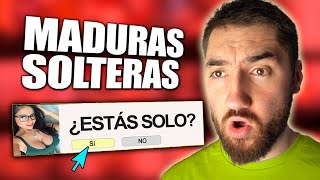 MADURAS SOLTERAS

¿ESTÁS SOLO?

SI

NO